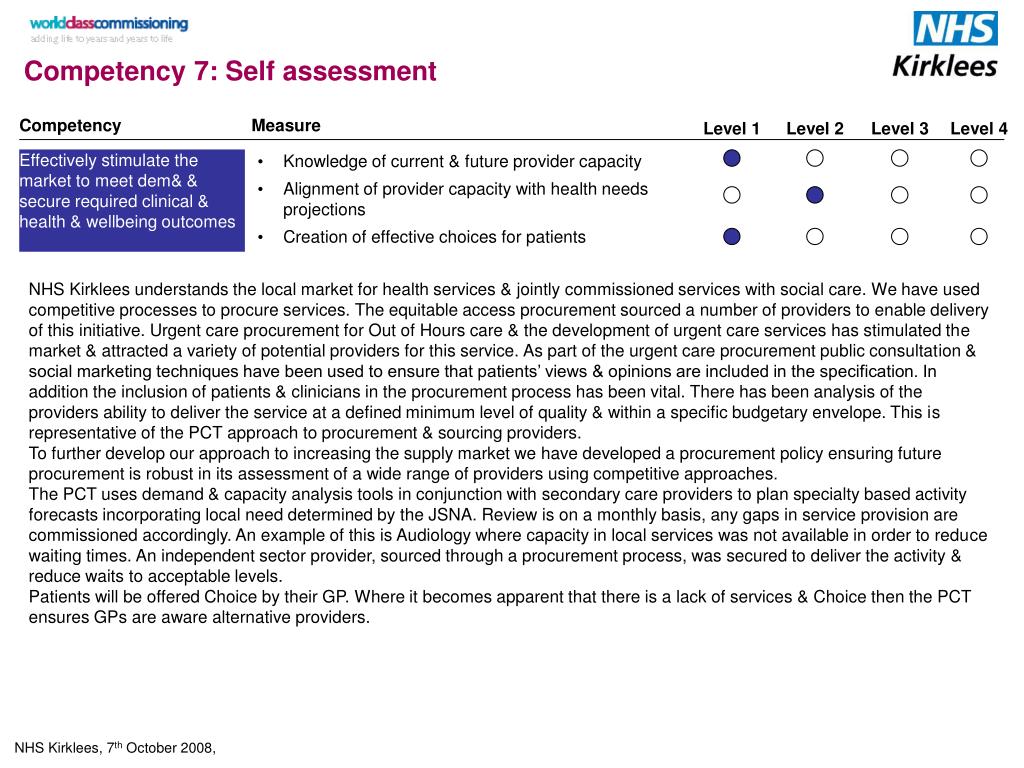 worldclasscommissioning
adding life to years and years to life

NHS
Kirklees

Competency 7: Self assessment

| Competency | Measure | Level 1 | Level 2 | Level 3 | Level 4 |
|---|---|---|---|---|---|
| Effectively stimulate the market to meet dem& & secure required clinical & health & wellbeing outcomes | • Knowledge of current & future provider capacity | ● | ○ | ○ | ○ |
| | • Alignment of provider capacity with health needs projections | ○ | ● | ○ | ○ |
| | • Creation of effective choices for patients | ● | ○ | ○ | ○ |

NHS Kirklees understands the local market for health services & jointly commissioned services with social care. We have used competitive processes to procure services. The equitable access procurement sourced a number of providers to enable delivery of this initiative. Urgent care procurement for Out of Hours care & the development of urgent care services has stimulated the market & attracted a variety of potential providers for this service. As part of the urgent care procurement public consultation & social marketing techniques have been used to ensure that patients' views & opinions are included in the specification. In addition the inclusion of patients & clinicians in the procurement process has been vital. There has been analysis of the providers ability to deliver the service at a defined minimum level of quality & within a specific budgetary envelope. This is representative of the PCT approach to procurement & sourcing providers.
To further develop our approach to increasing the supply market we have developed a procurement policy ensuring future procurement is robust in its assessment of a wide range of providers using competitive approaches.
The PCT uses demand & capacity analysis tools in conjunction with secondary care providers to plan specialty based activity forecasts incorporating local need determined by the JSNA. Review is on a monthly basis, any gaps in service provision are commissioned accordingly. An example of this is Audiology where capacity in local services was not available in order to reduce waiting times. An independent sector provider, sourced through a procurement process, was secured to deliver the activity & reduce waits to acceptable levels.
Patients will be offered Choice by their GP. Where it becomes apparent that there is a lack of services & Choice then the PCT ensures GPs are aware alternative providers.

NHS Kirklees, 7$^{th}$ October 2008,